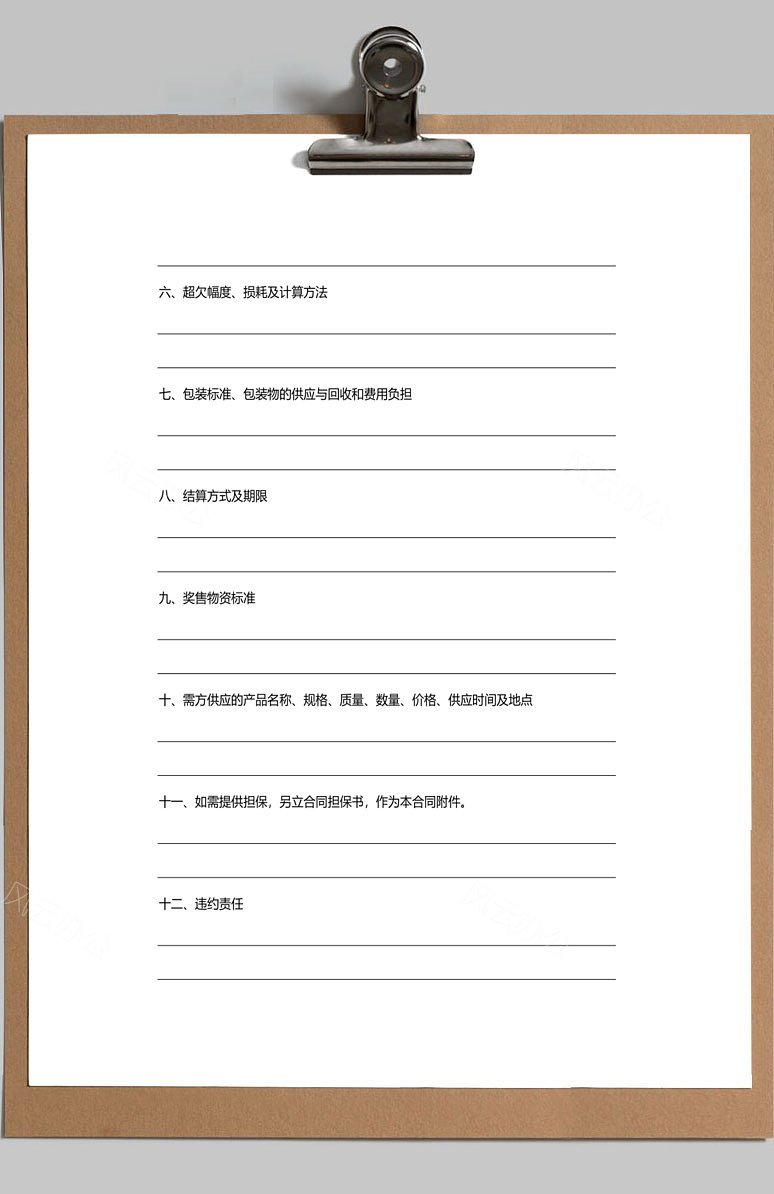 六、超欠幅度、损耗及计算方法

七、包装标准、包装物的供应与回收和费用负担

八、结算方式及期限

九、奖售物资标准

十、需方供应的产品名称、规格、质量、数量、价格、供应时间及地点

十一、如需提供担保，另立合同担保书，作为本合同附件。

十二、违约责任